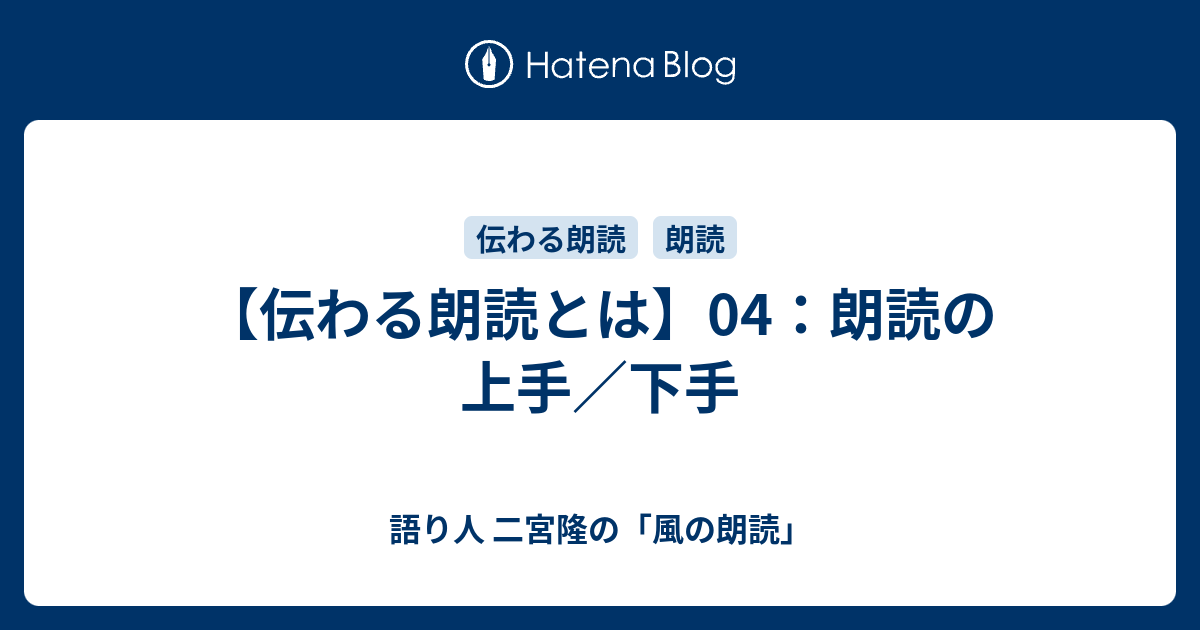 Hatena Blog

伝わる朗読　朗読

【伝わる朗読とは】04：朗読の上手／下手

語り人 二宮隆の「風の朗読」